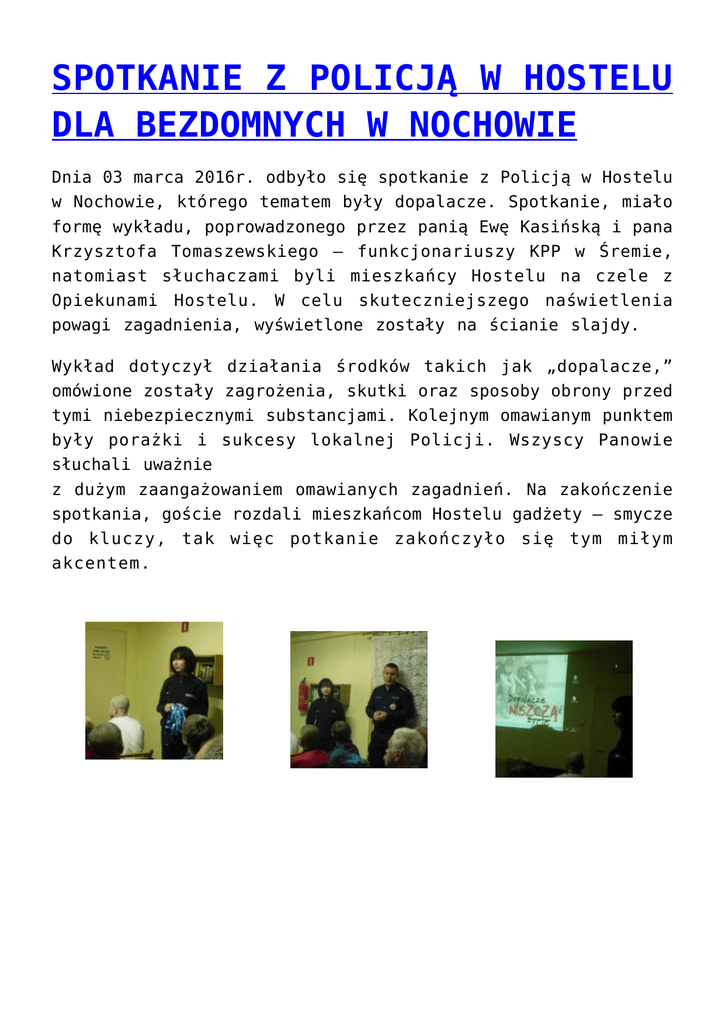 SPOTKANIE Z POLICJĄ W HOSTELU DLA BEZDOMNYCH W NOCHOWIE

Dnia 03 marca 2016r. odbyło się spotkanie z Policją w Hostelu w Nochowie, którego tematem były dopalacze. Spotkanie, miało formę wykładu, poprowadzonego przez panią Ewę Kasińską i pana Krzysztofa Tomaszewskiego – funkcjonariuszy KPP w Śremie, natomiast słuchaczami byli mieszkańcy Hostelu na czele z Opiekunami Hostelu. W celu skuteczniejszego naświetlenia powagi zagadnienia, wyświetlone zostały na ścianie slajdy.

Wykład dotyczył działania środków takich jak „dopalacze,” omówione zostały zagrożenia, skutki oraz sposoby obrony przed tymi niebezpiecznymi substancjami. Kolejnym omawianym punktem były porażki i sukcesy lokalnej Policji. Wszyscy Panowie słuchali uważnie
z dużym zaangażowaniem omawianych zagadnień. Na zakończenie spotkania, goście rozdali mieszkańcom Hostelu gadżety – smycze do kluczy, tak więc potkanie zakończyło się tym miłym akcentem.

Dopalacze NISZCZĄ